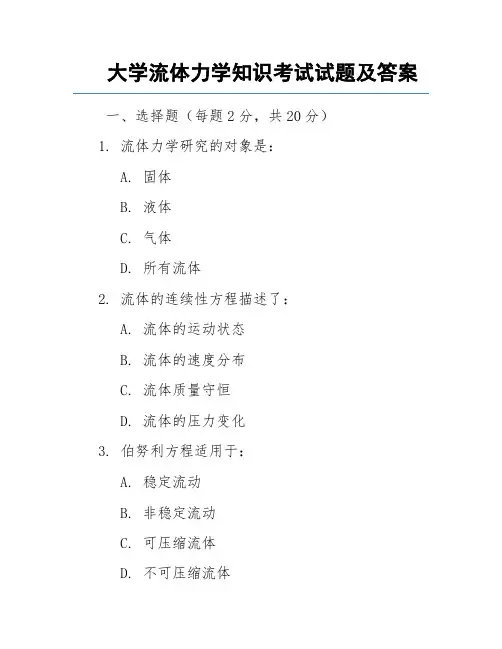 大学流体力学知识考试试题及答案

一、选择题（每题 2 分，共 20 分）

1. 流体力学研究的对象是：

A. 固体

B. 液体

C. 气体

D. 所有流体

2. 流体的连续性方程描述了：

A. 流体的运动状态

B. 流体的速度分布

C. 流体质量守恒

D. 流体的压力变化

3. 伯努利方程适用于：

A. 稳定流动

B. 非稳定流动

C. 可压缩流体

D. 不可压缩流体